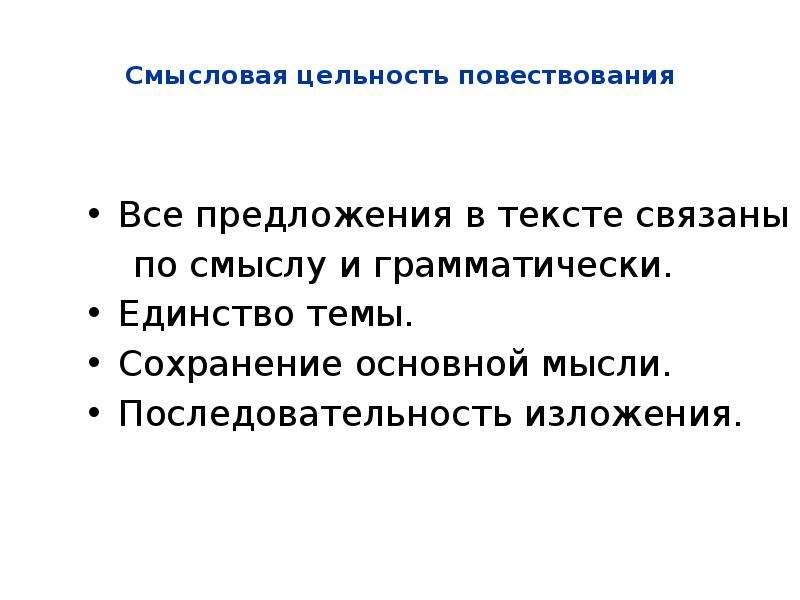 Смысловая цельность повествования

• Все предложения в тексте связаны по смыслу и грамматически.
• Единство темы.
• Сохранение основной мысли.
• Последовательность изложения.